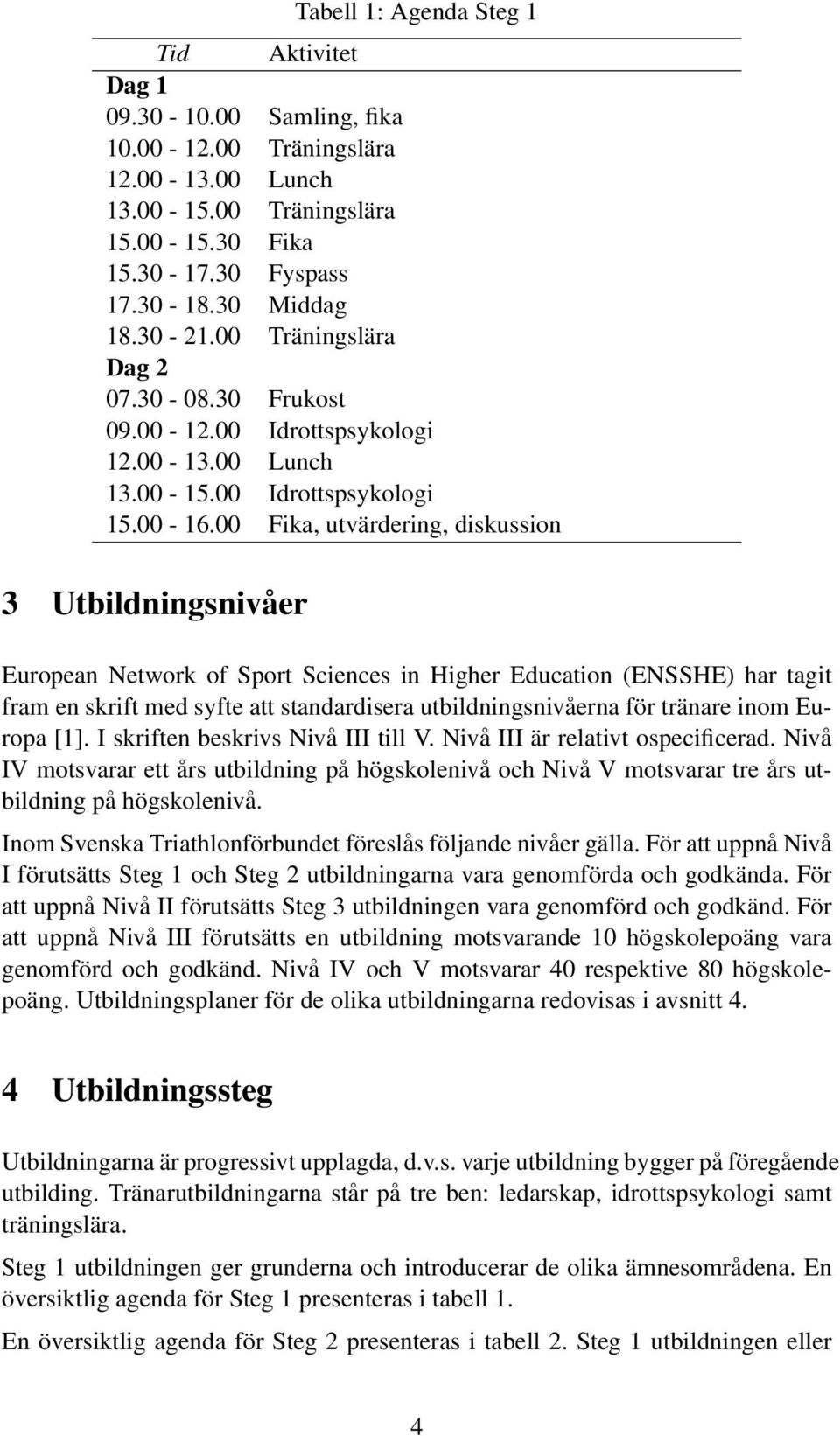 Tabell 1: Agenda Steg 1

| Tid | Aktivitet |
|---|---|
| Dag 1 | |
| 09.30 - 10.00 | Samling, fika |
| 10.00 - 12.00 | Träningslära |
| 12.00 - 13.00 | Lunch |
| 13.00 - 15.00 | Träningslära |
| 15.00 - 15.30 | Fika |
| 15.30 - 17.30 | Fyspass |
| 17.30 - 18.30 | Middag |
| 18.30 - 21.00 | Träningslära |
| Dag 2 | |
| 07.30 - 08.30 | Frukost |
| 09.00 - 12.00 | Idrottspsykologi |
| 12.00 - 13.00 | Lunch |
| 13.00 - 15.00 | Idrottspsykologi |
| 15.00 - 16.00 | Fika, utvärdering, diskussion |

3 Utbildningsnivåer

European Network of Sport Sciences in Higher Education (ENSSHE) har tagit fram en skrift med syfte att standardisera utbildningsnivåerna för tränare inom Europa [1]. I skriften beskrivs Nivå III till V. Nivå III är relativt ospecificerad. Nivå IV motsvarar ett års utbildning på högskolenivå och Nivå V motsvarar tre års utbildning på högskolenivå.

Inom Svenska Triathlonförbundet föreslås följande nivåer gälla. För att uppnå Nivå I förutsätts Steg 1 och Steg 2 utbildningarna vara genomförda och godkända. För att uppnå Nivå II förutsätts Steg 3 utbildningen vara genomförd och godkänd. För att uppnå Nivå III förutsätts en utbildning motsvarande 10 högskolepoäng vara genomförd och godkänd. Nivå IV och V motsvarar 40 respektive 80 högskolepoäng. Utbildningsplaner för de olika utbildningarna redovisas i avsnitt 4.

4 Utbildningssteg

Utbildningarna är progressivt upplagda, d.v.s. varje utbildning bygger på föregående utbilding. Tränarutbildningarna står på tre ben: ledarskap, idrottspsykologi samt träningslära.

Steg 1 utbildningen ger grunderna och introducerar de olika ämnesområdena. En översiktlig agenda för Steg 1 presenteras i tabell 1.

En översiktlig agenda för Steg 2 presenteras i tabell 2. Steg 1 utbildningen eller

4